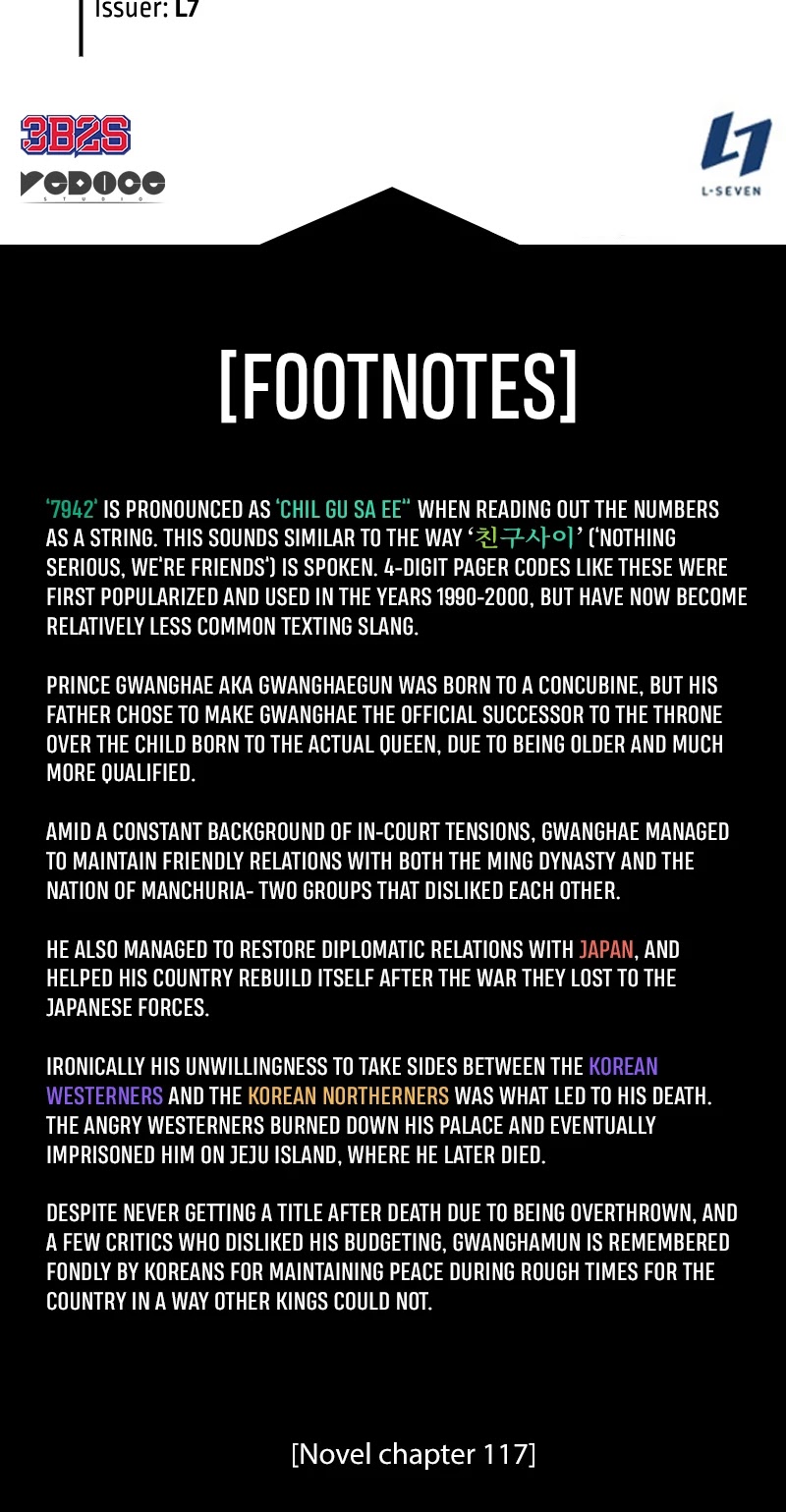 Issuer: L7

3B2S
REDICE STUDIO

L7
L-SEVEN

[FOOTNOTES]

'7942' IS PRONOUNCED AS 'CHIL GU SA EE" WHEN READING OUT THE NUMBERS AS A STRING. THIS SOUNDS SIMILAR TO THE WAY '친구사이' ('NOTHING SERIOUS, WE'RE FRIENDS') IS SPOKEN. 4-DIGIT PAGER CODES LIKE THESE WERE FIRST POPULARIZED AND USED IN THE YEARS 1990-2000, BUT HAVE NOW BECOME RELATIVELY LESS COMMON TEXTING SLANG.

PRINCE GWANGHAE AKA GWANGHAEGUN WAS BORN TO A CONCUBINE, BUT HIS FATHER CHOSE TO MAKE GWANGHAE THE OFFICIAL SUCCESSOR TO THE THRONE OVER THE CHILD BORN TO THE ACTUAL QUEEN, DUE TO BEING OLDER AND MUCH MORE QUALIFIED.

AMID A CONSTANT BACKGROUND OF IN-COURT TENSIONS, GWANGHAE MANAGED TO MAINTAIN FRIENDLY RELATIONS WITH BOTH THE MING DYNASTY AND THE NATION OF MANCHURIA- TWO GROUPS THAT DISLIKED EACH OTHER.

HE ALSO MANAGED TO RESTORE DIPLOMATIC RELATIONS WITH JAPAN, AND HELPED HIS COUNTRY REBUILD ITSELF AFTER THE WAR THEY LOST TO THE JAPANESE FORCES.

IRONICALLY HIS UNWILLINGNESS TO TAKE SIDES BETWEEN THE KOREAN WESTERNERS AND THE KOREAN NORTHERNERS WAS WHAT LED TO HIS DEATH. THE ANGRY WESTERNERS BURNED DOWN HIS PALACE AND EVENTUALLY IMPRISONED HIM ON JEJU ISLAND, WHERE HE LATER DIED.

DESPITE NEVER GETTING A TITLE AFTER DEATH DUE TO BEING OVERTHROWN, AND A FEW CRITICS WHO DISLIKED HIS BUDGETING, GWANGHAMUN IS REMEMBERED FONDLY BY KOREANS FOR MAINTAINING PEACE DURING ROUGH TIMES FOR THE COUNTRY IN A WAY OTHER KINGS COULD NOT.

[Novel chapter 117]